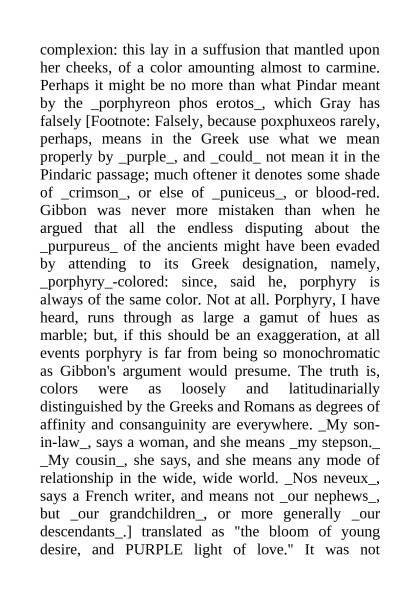 complexion: this lay in a suffusion that mantled upon her cheeks, of a color amounting almost to carmine. Perhaps it might be no more than what Pindar meant by the _porphyreon phos erotos_, which Gray has falsely [Footnote: Falsely, because poxphuxeos rarely, perhaps, means in the Greek use what we mean properly by _purple_, and _could_ not mean it in the Pindaric passage; much oftener it denotes some shade of _crimson_, or else of _puniceus_, or blood-red. Gibbon was never more mistaken than when he argued that all the endless disputing about the _purpureus_ of the ancients might have been evaded by attending to its Greek designation, namely, _porphyry_-colored: since, said he, porphyry is always of the same color. Not at all. Porphyry, I have heard, runs through as large a gamut of hues as marble; but, if this should be an exaggeration, at all events porphyry is far from being so monochromatic as Gibbon's argument would presume. The truth is, colors were as loosely and latitudinarially distinguished by the Greeks and Romans as degrees of affinity and consanguinity are everywhere. _My son-in-law_, says a woman, and she means _my stepson._ _My cousin_, she says, and she means any mode of relationship in the wide, wide world. _Nos neveux_, says a French writer, and means not _our nephews_, but _our grandchildren_, or more generally _our descendants_.] translated as "the bloom of young desire, and PURPLE light of love." It was not